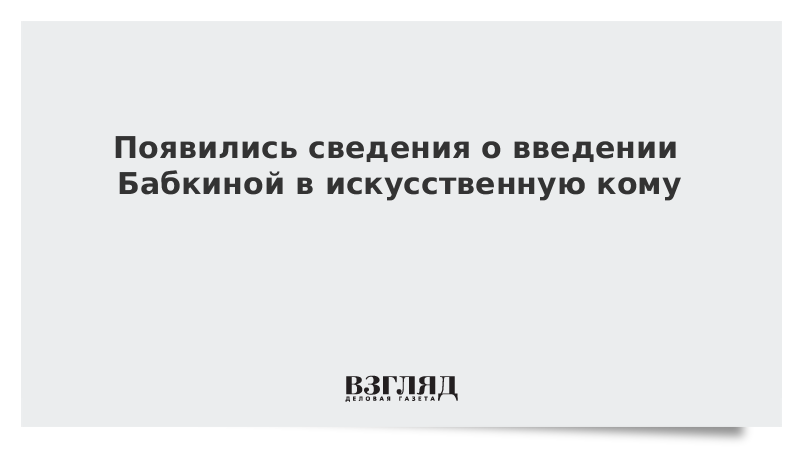 Появились сведения о введении Бабкиной в искусственную кому

ВЗГЛЯД
ДЕЛОВАЯ ГАЗЕТА